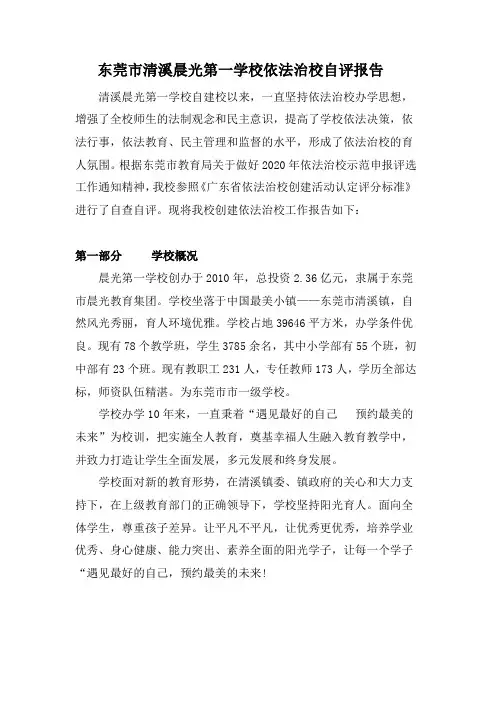 东莞市清溪晨光第一学校依法治校自评报告

清溪晨光第一学校自建校以来，一直坚持依法治校办学思想，增强了全校师生的法制观念和民主意识，提高了学校依法决策，依法行事，依法教育、民主管理和监督的水平，形成了依法治校的育人氛围。根据东莞市教育局关于做好2020年依法治校示范申报评选工作通知精神，我校参照《广东省依法治校创建活动认定评分标准》进行了自查自评。现将我校创建依法治校工作报告如下：

第一部分　　学校概况

晨光第一学校创办于2010年，总投资2.36亿元，隶属于东莞市晨光教育集团。学校坐落于中国最美小镇——东莞市清溪镇，自然风光秀丽，育人环境优雅。学校占地39646平方米，办学条件优良。现有78个教学班，学生3785余名，其中小学部有55个班，初中部有23个班。现有教职工231人，专任教师173人，学历全部达标，师资队伍精湛。为东莞市市一级学校。

学校办学10年来，一直秉着“遇见最好的自己　预约最美的未来”为校训，把实施全人教育，奠基幸福人生融入教育教学中，并致力打造让学生全面发展，多元发展和终身发展。

学校面对新的教育形势，在清溪镇委、镇政府的关心和大力支持下，在上级教育部门的正确领导下，学校坚持阳光育人。面向全体学生，尊重孩子差异。让平凡不平凡，让优秀更优秀，培养学业优秀、身心健康、能力突出、素养全面的阳光学子，让每一个学子“遇见最好的自己，预约最美的未来!